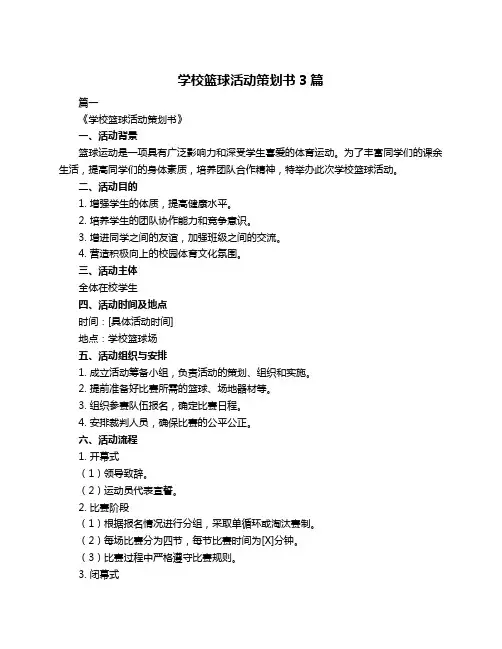 学校篮球活动策划书 3 篇

篇一

《学校篮球活动策划书》

一、活动背景

篮球运动是一项具有广泛影响力和深受学生喜爱的体育运动。为了丰富同学们的课余生活，提高同学们的身体素质，培养团队合作精神，特举办此次学校篮球活动。

二、活动目的

1. 增强学生的体质，提高健康水平。

2. 培养学生的团队协作能力和竞争意识。

3. 增进同学之间的友谊，加强班级之间的交流。

4. 营造积极向上的校园体育文化氛围。

三、活动主体

全体在校学生

四、活动时间及地点

时间：[具体活动时间]

地点：学校篮球场

五、活动组织与安排

1. 成立活动筹备小组，负责活动的策划、组织和实施。

2. 提前准备好比赛所需的篮球、场地器材等。

3. 组织参赛队伍报名，确定比赛日程。

4. 安排裁判人员，确保比赛的公平公正。

六、活动流程

1. 开幕式

（1）领导致辞。

（2）运动员代表宣誓。

2. 比赛阶段

（1）根据报名情况进行分组，采取单循环或淘汰赛制。

（2）每场比赛分为四节，每节比赛时间为[X]分钟。

（3）比赛过程中严格遵守比赛规则。

3. 闭幕式